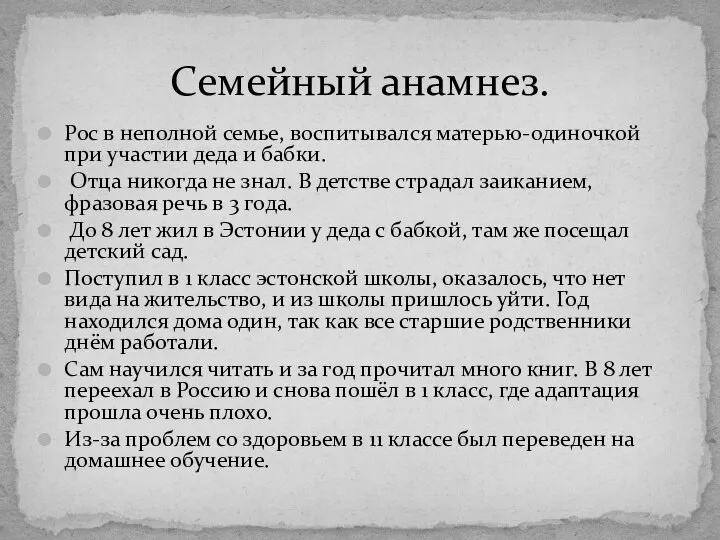 Семейный анамнез.

Рос в неполной семье, воспитывался матерью-одиночкой при участии деда и бабки.

Отца никогда не знал. В детстве страдал заиканием, фразовая речь в 3 года.

До 8 лет жил в Эстонии у деда с бабкой, там же посещал детский сад.

Поступил в 1 класс эстонской школы, оказалось, что нет вида на жительство, и из школы пришлось уйти. Год находился дома один, так как все старшие родственники днём работали.

Сам научился читать и за год прочитал много книг. В 8 лет переехал в Россию и снова пошёл в 1 класс, где адаптация прошла очень плохо.

Из-за проблем со здоровьем в 11 классе был переведен на домашнее обучение.